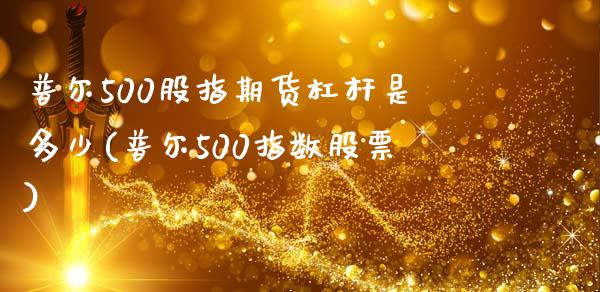 普尔500股指期货杠杆是多少(普尔500指数股票)